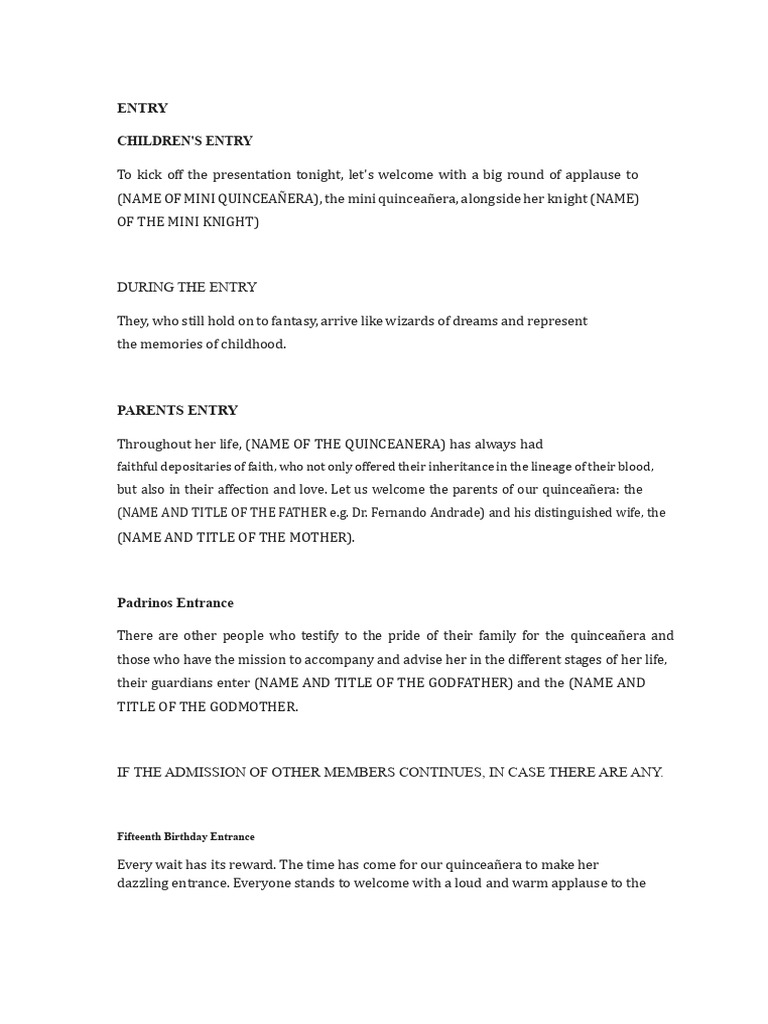 ENTRY

CHILDREN'S ENTRY

To kick off the presentation tonight, let's welcome with a big round of applause to (NAME OF MINI QUINCEAÑERA), the mini quinceañera, alongside her knight (NAME) OF THE MINI KNIGHT)

DURING THE ENTRY

They, who still hold on to fantasy, arrive like wizards of dreams and represent the memories of childhood.

PARENTS ENTRY

Throughout her life, (NAME OF THE QUINCEANERA) has always had faithful depositaries of faith, who not only offered their inheritance in the lineage of their blood, but also in their affection and love. Let us welcome the parents of our quinceañera: the (NAME AND TITLE OF THE FATHER e.g. Dr. Fernando Andrade) and his distinguished wife, the (NAME AND TITLE OF THE MOTHER).

Padrinos Entrance

There are other people who testify to the pride of their family for the quinceañera and those who have the mission to accompany and advise her in the different stages of her life, their guardians enter (NAME AND TITLE OF THE GODFATHER) and the (NAME AND TITLE OF THE GODMOTHER.

IF THE ADMISSION OF OTHER MEMBERS CONTINUES, IN CASE THERE ARE ANY.

Fifteenth Birthday Entrance

Every wait has its reward. The time has come for our quinceañera to make her dazzling entrance. Everyone stands to welcome with a loud and warm applause to the